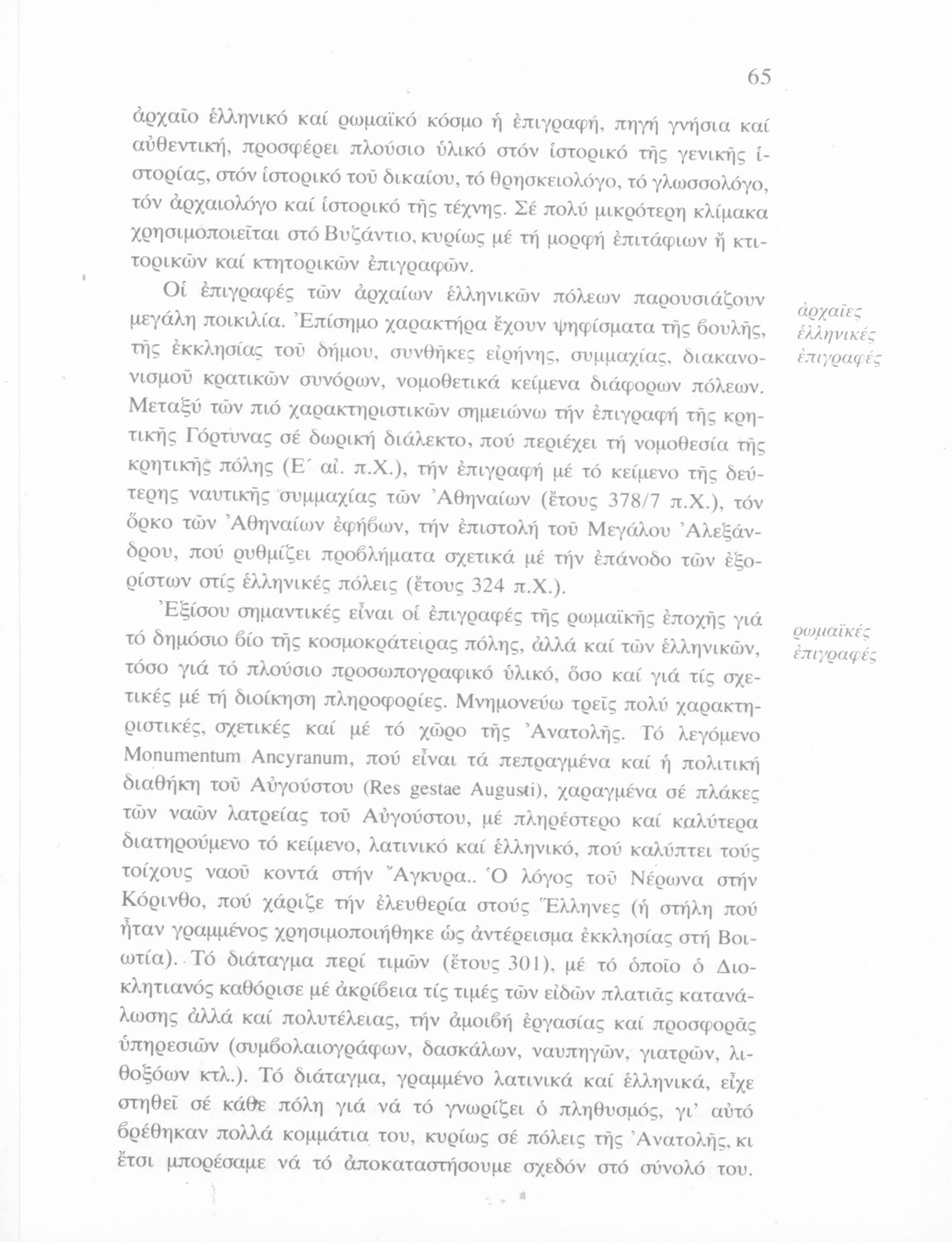 65

ἀρχαῖο ἑλληνικό καί ρωμαϊκό κόσμο ἡ ἐπιγραφή, πηγή γνήσια καί αὐθεντική, προσφέρει πλούσιο ὑλικό στόν ἱστορικό τῆς γενικῆς ἱστορίας, στόν ἱστορικό τοῦ δικαίου, τό θρησκειολόγο, τό γλωσσολόγο, τόν ἀρχαιολόγο καί ἱστορικό τῆς τέχνης. Σέ πολύ μικρότερη κλίμακα χρησιμοποιεῖται στό Βυζάντιο, κυρίως μέ τή μορφή ἐπιτάφιων ἤ κτιτορικῶν καί κτητορικῶν ἐπιγραφῶν.

Οἱ ἐπιγραφές τῶν ἀρχαίων ἑλληνικῶν πόλεων παρουσιάζουν μεγάλη ποικιλία. Ἐπίσημο χαρακτήρα ἔχουν ψηφίσματα τῆς βουλῆς, τῆς ἐκκλησίας τοῦ δήμου, συνθῆκες εἰρήνης, συμμαχίας, διακανονισμοῦ κρατικῶν συνόρων, νομοθετικά κείμενα διάφορων πόλεων. Μεταξύ τῶν πιό χαρακτηριστικῶν σημειώνω τήν ἐπιγραφή τῆς κρητικῆς Γόρτυνας σέ δωρική διάλεκτο, πού περιέχει τή νομοθεσία τῆς κρητικῆς πόλης (Ε΄ αἰ. π.Χ.), τήν ἐπιγραφή μέ τό κείμενο τῆς δεύτερης ναυτικῆς συμμαχίας τῶν Ἀθηναίων (ἔτους 378/7 π.Χ.), τόν ὅρκο τῶν Ἀθηναίων ἐφήβων, τήν ἐπιστολή τοῦ Μεγάλου Ἀλεξάνδρου, πού ρυθμίζει προβλήματα σχετικά μέ τήν ἐπάνοδο τῶν ἐξορίστων στίς ἑλληνικές πόλεις (ἔτους 324 π.Χ.).

ἀρχαῖες ἑλληνικές ἐπιγραφές

Ἐξίσου σημαντικές εἶναι οἱ ἐπιγραφές τῆς ρωμαϊκῆς ἐποχῆς γιά τό δημόσιο βίο τῆς κοσμοκράτειρας πόλης, ἀλλά καί τῶν ἑλληνικῶν, τόσο γιά τό πλούσιο προσωπογραφικό ὑλικό, ὅσο καί γιά τίς σχετικές μέ τή διοίκηση πληροφορίες. Μνημονεύω τρεῖς πολύ χαρακτηριστικές, σχετικές καί μέ τό χῶρο τῆς Ἀνατολῆς. Τό λεγόμενο Monumentum Ancyranum, πού εἶναι τά πεπραγμένα καί ἡ πολιτική διαθήκη τοῦ Αὐγούστου (Res gestae Augusti), χαραγμένα σέ πλάκες τῶν ναῶν λατρείας τοῦ Αὐγούστου, μέ πληρέστερο καί καλύτερα διατηρούμενο τό κείμενο, λατινικό καί ἑλληνικό, πού καλύπτει τούς τοίχους ναοῦ κοντά στήν Ἄγκυρα.. Ὁ λόγος τοῦ Νέρωνα στήν Κόρινθο, πού χάριζε τήν ἐλευθερία στούς Ἕλληνες (ἡ στήλη πού ἦταν γραμμένος χρησιμοποιήθηκε ὡς ἀντέρεισμα ἐκκλησίας στή Βοιωτία). Τό διάταγμα περί τιμῶν (ἔτους 301), μέ τό ὁποῖο ὁ Διοκλητιανός καθόρισε μέ ἀκρίβεια τίς τιμές τῶν εἰδῶν πλατιᾶς κατανάλωσης ἀλλά καί πολυτέλειας, τήν ἀμοιβή ἐργασίας καί προσφορᾶς ὑπηρεσιῶν (συμβολαιογράφων, δασκάλων, ναυπηγῶν, γιατρῶν, λιθοξόων κτλ.). Τό διάταγμα, γραμμένο λατινικά καί ἑλληνικά, εἶχε στηθεῖ σέ κάθε πόλη γιά νά τό γνωρίζει ὁ πληθυσμός, γι' αὐτό βρέθηκαν πολλά κομμάτια του, κυρίως σέ πόλεις τῆς Ἀνατολῆς, κι ἔτσι μπορέσαμε νά τό ἀποκαταστήσουμε σχεδόν στό σύνολό του.

ρωμαϊκές ἐπιγραφές